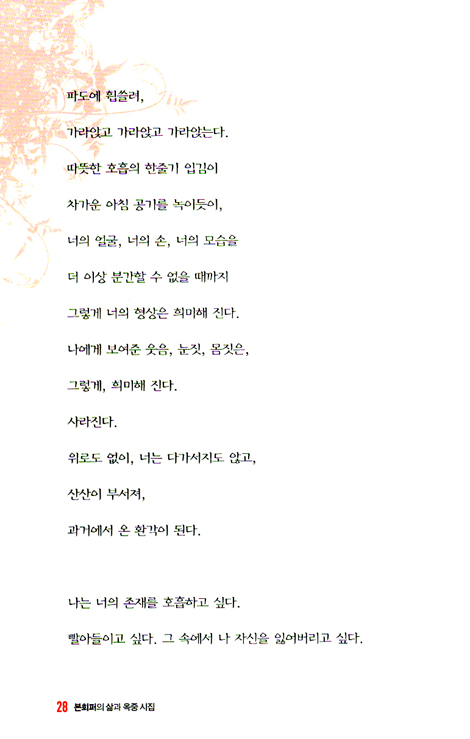 파도에 휩쓸려,

가라앉고 가라앉고 가라앉는다.

따뜻한 호흡의 한줄기 입김이

차가운 아침 공기를 녹이듯이,

너의 얼굴, 너의 손, 너의 모습을

더 이상 분간할 수 없을 때까지

그렇게 너의 형상은 희미해 진다.

나에게 보여준 웃음, 눈짓, 몸짓은,

그렇게, 희미해 진다.

사라진다.

위로도 없이, 너는 다가서지도 않고,

산산이 부서져,

과거에서 온 환각이 된다.

나는 너의 존재를 호흡하고 싶다.

빨아들이고 싶다. 그 속에서 나 자신을 잃어버리고 싶다.

28 본회퍼의 삶과 옥중 시집